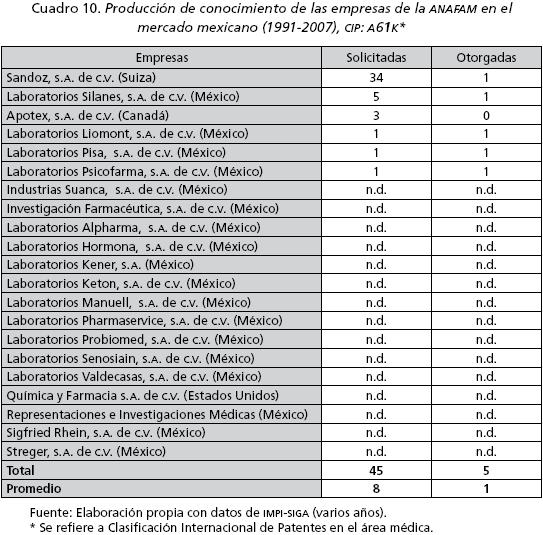 Cuadro 10. Producción de conocimiento de las empresas de la ANAFAM en el mercado mexicano (1991-2007), CIP: A61K*

| Empresas | Solicitadas | Otorgadas |
|---|---|---|
| Sandoz, S.A. de C.V. (Suiza) | 34 | 1 |
| Laboratorios Silanes, S.A. de C.V. (México) | 5 | 1 |
| Apotex, S.A. de C.V. (Canadá) | 3 | 0 |
| Laboratorios Liomont, S.A. de C.V. (México) | 1 | 1 |
| Laboratorios Pisa, S.A. de C.V. (México) | 1 | 1 |
| Laboratorios Psicofarma, S.A. de C.V. (México) | 1 | 1 |
| Industrias Suanca, S.A. de C.V. (México) | n.d. | n.d. |
| Investigación Farmacéutica, S.A. de C.V. (México) | n.d. | n.d. |
| Laboratorios Alpharma, S.A. de C.V. (México) | n.d. | n.d. |
| Laboratorios Hormona, S.A. de C.V. (México) | n.d. | n.d. |
| Laboratorios Kener, S.A. (México) | n.d. | n.d. |
| Laboratorios Keton, S.A. de C.V. (México) | n.d. | n.d. |
| Laboratorios Manuell, S.A. de C.V. (México) | n.d. | n.d. |
| Laboratorios Pharmaservice, S.A. de C.V. (México) | n.d. | n.d. |
| Laboratorios Probiomed, S.A. de C.V. (México) | n.d. | n.d. |
| Laboratorios Senosiain, S.A. de C.V. (México) | n.d. | n.d. |
| Laboratorios Valdecasas, S.A. de C.V. (México) | n.d. | n.d. |
| Química y Farmacia S.A. de C.V. (Estados Unidos) | n.d. | n.d. |
| Representaciones e Investigaciones Médicas (México) | n.d. | n.d. |
| Sigfried Rhein, S.A. de C.V. (México) | n.d. | n.d. |
| Streger, S.A. de C.V. (México) | n.d. | n.d. |
| **Total** | **45** | **5** |
| **Promedio** | **8** | **1** |

Fuente: Elaboración propia con datos de IMPI-SIGA (varios años).
* Se refiere a Clasificación Internacional de Patentes en el área médica.